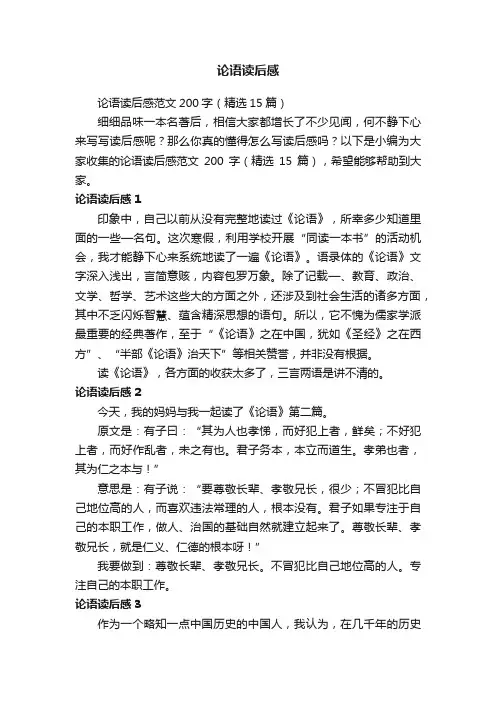 论语读后感

论语读后感范文 200 字（精选 15 篇）

细细品味一本名著后，相信大家都增长了不少见闻，何不静下心来写写读后感呢？那么你真的懂得怎么写读后感吗？以下是小编为大家收集的论语读后感范文 200 字（精选 15 篇），希望能够帮助到大家。

论语读后感 1

印象中，自己以前从没有完整地读过《论语》，所幸多少知道里面的一些一名句。这次寒假，利用学校开展“同读一本书”的活动机会，我才能静下心来系统地读了一遍《论语》。语录体的《论语》文字深入浅出，言简意赅，内容包罗万象。除了记载一、教育、政治、文学、哲学、艺术这些大的方面之外，还涉及到社会生活的诸多方面，其中不乏闪烁智慧、蕴含精深思想的语句。所以，它不愧为儒家学派最重要的经典著作，至于“《论语》之在中国，犹如《圣经》之在西方”、“半部《论语》治天下”等相关赞誉，并非没有根据。

读《论语》，各方面的收获太多了，三言两语是讲不清的。

论语读后感 2

今天，我的妈妈与我一起读了《论语》第二篇。

原文是：有子曰：“其为人也孝悌，而好犯上者，鲜矣；不好犯上者，而好作乱者，未之有也。君子务本，本立而道生。孝弟也者，其为仁之本与！”

意思是：有子说：“要尊敬长辈、孝敬兄长，很少；不冒犯比自己地位高的人，而喜欢违法常理的人，根本没有。君子如果专注于自己的本职工作，做人、治国的基础自然就建立起来了。尊敬长辈、孝敬兄长，就是仁义、仁德的根本呀！”

我要做到：尊敬长辈、孝敬兄长。不冒犯比自己地位高的人。专注自己的本职工作。

论语读后感 3

作为一个略知一点中国历史的中国人，我认为，在几千年的历史